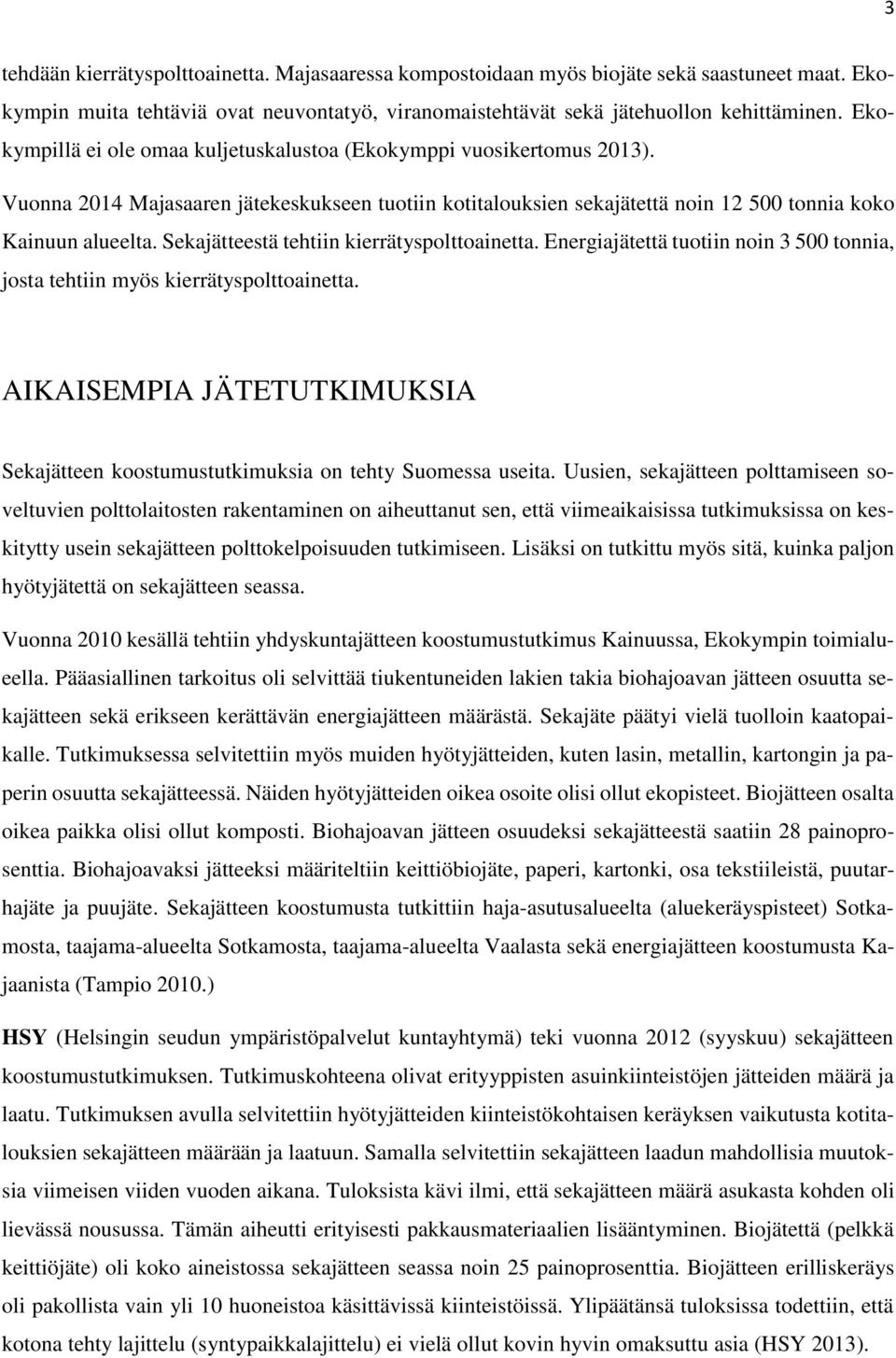 3

tehdään kierrätyspolttoainetta. Majasaaressa kompostoidaan myös biojäte sekä saastuneet maat. Ekokympin muita tehtäviä ovat neuvontatyö, viranomaistehtävät sekä jätehuollon kehittäminen. Ekokympillä ei ole omaa kuljetuskalustoa (Ekokymppi vuosikertomus 2013).

Vuonna 2014 Majasaaren jätekeskukseen tuotiin kotitalouksien sekajätettä noin 12 500 tonnia koko Kainuun alueelta. Sekajätteestä tehtiin kierrätyspolttoainetta. Energiajätettä tuotiin noin 3 500 tonnia, josta tehtiin myös kierrätyspolttoainetta.

AIKAISEMPIA JÄTETUTKIMUKSIA

Sekajätteen koostumustutkimuksia on tehty Suomessa useita. Uusien, sekajätteen polttamiseen soveltuvien polttolaitosten rakentaminen on aiheuttanut sen, että viimeaikaisissa tutkimuksissa on keskitytty usein sekajätteen polttokelpoisuuden tutkimiseen. Lisäksi on tutkittu myös sitä, kuinka paljon hyötyjätettä on sekajätteen seassa.

Vuonna 2010 kesällä tehtiin yhdyskuntajätteen koostumustutkimus Kainuussa, Ekokympin toimialueella. Pääasiallinen tarkoitus oli selvittää tiukentuneiden lakien takia biohajoavan jätteen osuutta sekajätteen sekä erikseen kerättävän energiajätteen määrästä. Sekajäte päätyi vielä tuolloin kaatopaikalle. Tutkimuksessa selvitettiin myös muiden hyötyjätteiden, kuten lasin, metallin, kartongin ja paperin osuutta sekajätteessä. Näiden hyötyjätteiden oikea osoite olisi ollut ekopisteet. Biojätteen osalta oikea paikka olisi ollut komposti. Biohajoavan jätteen osuudeksi sekajätteestä saatiin 28 painoprosenttia. Biohajoavaksi jätteeksi määriteltiin keittiöbiojäte, paperi, kartonki, osa tekstiileistä, puutarhajäte ja puujäte. Sekajätteen koostumusta tutkittiin haja-asutusalueelta (aluekeräyspisteet) Sotkamosta, taajama-alueelta Sotkamosta, taajama-alueelta Vaalasta sekä energiajätteen koostumusta Kajaanista (Tampio 2010.)

HSY (Helsingin seudun ympäristöpalvelut kuntayhtymä) teki vuonna 2012 (syyskuu) sekajätteen koostumustutkimuksen. Tutkimuskohteena olivat erityyppisten asuinkiinteistöjen jätteiden määrä ja laatu. Tutkimuksen avulla selvitettiin hyötyjätteiden kiinteistökohtaisen keräyksen vaikutusta kotitalouksien sekajätteen määrään ja laatuun. Samalla selvitettiin sekajätteen laadun mahdollisia muutoksia viimeisen viiden vuoden aikana. Tuloksista kävi ilmi, että sekajätteen määrä asukasta kohden oli lievässä nousussa. Tämän aiheutti erityisesti pakkausmateriaalien lisääntyminen. Biojätettä (pelkkä keittiöjäte) oli koko aineistossa sekajätteen seassa noin 25 painoprosenttia. Biojätteen erilliskeräys oli pakollista vain yli 10 huoneistoa käsittävissä kiinteistöissä. Ylipäätänsä tuloksissa todettiin, että kotona tehty lajittelu (syntypaikkalajittelu) ei vielä ollut kovin hyvin omaksuttu asia (HSY 2013).